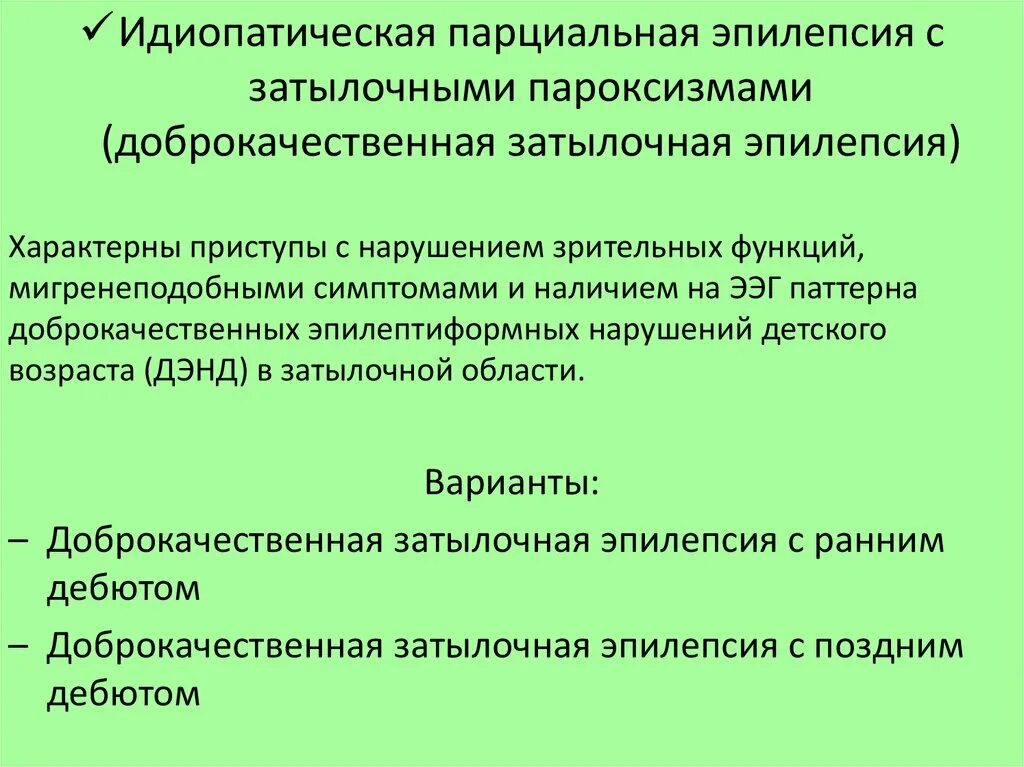 ✓ Идиопатическая парциальная эпилепсия с затылочными пароксизмами (доброкачественная затылочная эпилепсия)

Характерны приступы с нарушением зрительных функций, мигренеподобными симптомами и наличием на ЭЭГ паттерна доброкачественных эпилептиформных нарушений детского возраста (ДЭНД) в затылочной области.

Варианты:

– Доброкачественная затылочная эпилепсия с ранним дебютом

– Доброкачественная затылочная эпилепсия с поздним дебютом